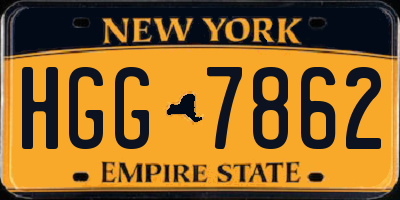 NEW YORK

HGG 7862

EMPIRE STATE